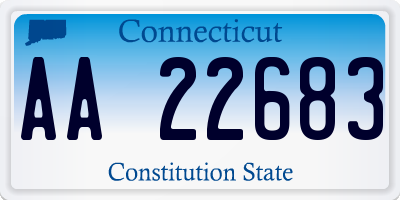 Connecticut

AA 22683

Constitution State